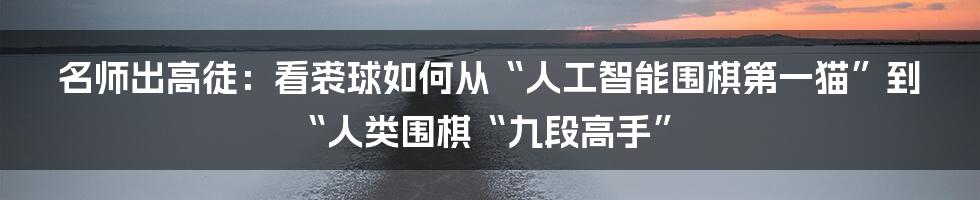 名师出高徒：看裘球如何从“人工智能围棋第一猫”到“人类围棋“九段高手”